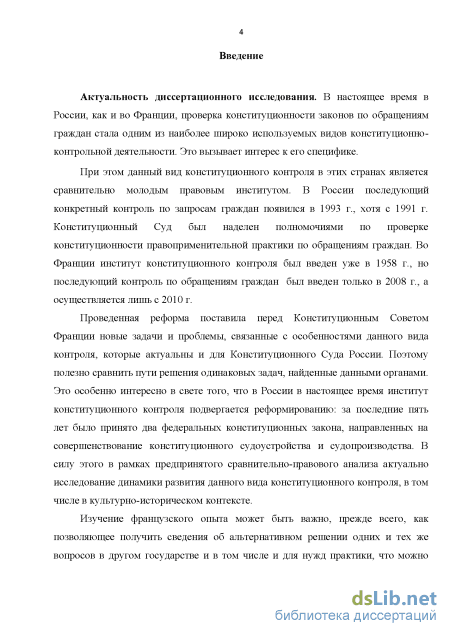 4

Введение

Актуальность диссертационного исследования. В настоящее время в России, как и во Франции, проверка конституционности законов по обращениям граждан стала одним из наиболее широко используемых видов конституционно-контрольной деятельности. Это вызывает интерес к его специфике.

При этом данный вид конституционного контроля в этих странах является сравнительно молодым правовым институтом. В России последующий конкретный контроль по запросам граждан появился в 1993 г., хотя с 1991 г. Конституционный Суд был наделен полномочиями по проверке конституционности правоприменительной практики по обращениям граждан. Во Франции институт конституционного контроля был введен уже в 1958 г., но последующий контроль по обращениям граждан был введен только в 2008 г., а осуществляется лишь с 2010 г.

Проведенная реформа поставила перед Конституционным Советом Франции новые задачи и проблемы, связанные с особенностями данного вида контроля, которые актуальны и для Конституционного Суда России. Поэтому полезно сравнить пути решения одинаковых задач, найденные данными органами. Это особенно интересно в свете того, что в России в настоящее время институт конституционного контроля подвергается реформированию: за последние пять лет было принято два федеральных конституционных закона, направленных на совершенствование конституционного судоустройства и судопроизводства. В силу этого в рамках предпринятого сравнительно-правового анализа актуально исследование динамики развития данного вида конституционного контроля, в том числе в культурно-историческом контексте.

Изучение французского опыта может быть важно, прежде всего, как позволяющее получить сведения об альтернативном решении одних и тех же вопросов в другом государстве и в том числе и для нужд практики, что можно

dsLib.net
библиотека диссертаций